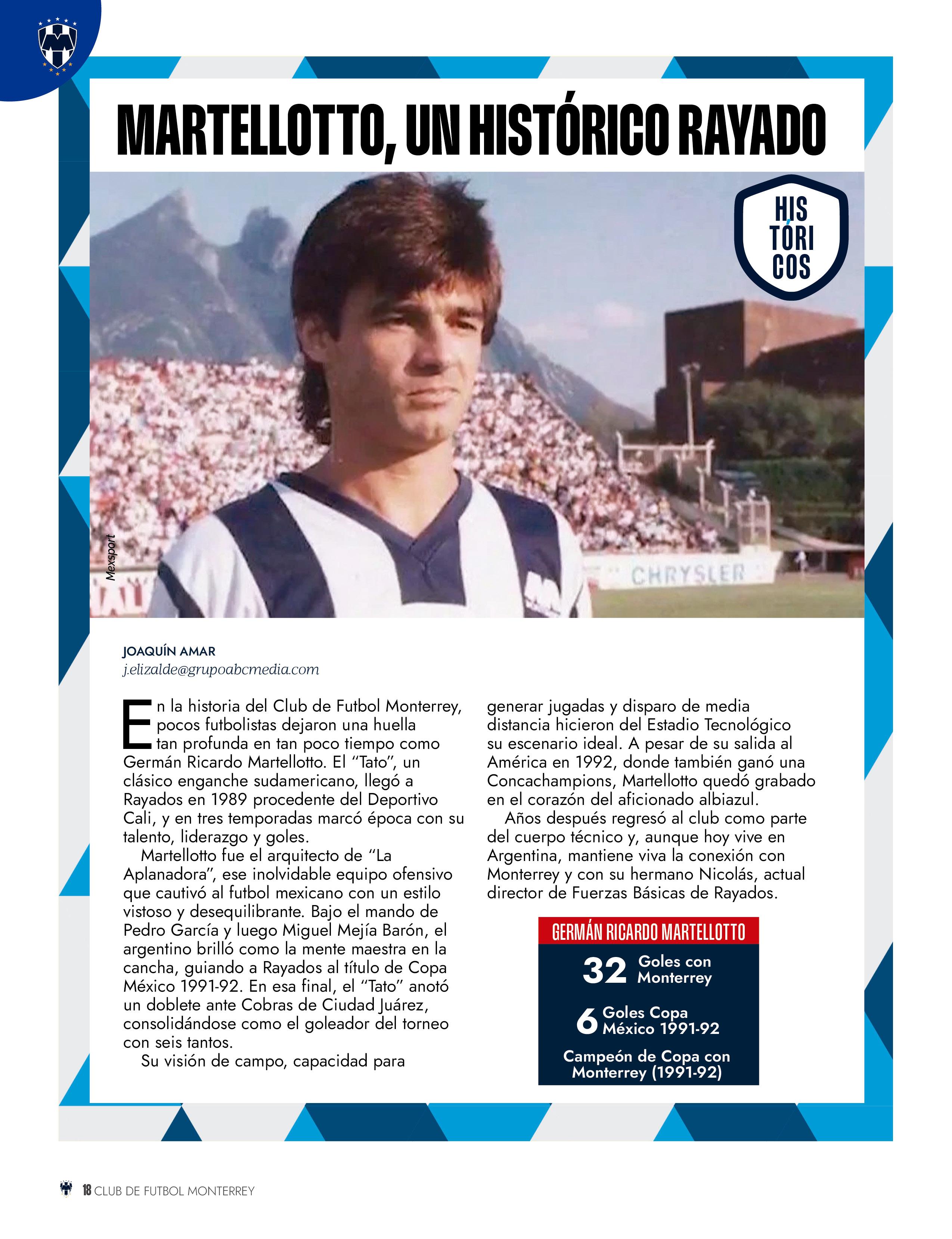 MARTELLOTTO, UN HISTÓRICO RAYADO

HIS
TÓRI
COS

Mexsport

CHRYSLER

JOAQUÍN AMAR
j.elizalde@grupoabcmedia.com

En la historia del Club de Futbol Monterrey, pocos futbolistas dejaron una huella tan profunda en tan poco tiempo como Germán Ricardo Martellotto. El "Tato", un clásico enganche sudamericano, llegó a Rayados en 1989 procedente del Deportivo Cali, y en tres temporadas marcó época con su talento, liderazgo y goles.

Martellotto fue el arquitecto de "La Aplanadora", ese inolvidable equipo ofensivo que cautivó al futbol mexicano con un estilo vistoso y desequilibrante. Bajo el mando de Pedro García y luego Miguel Mejía Barón, el argentino brilló como la mente maestra en la cancha, guiando a Rayados al título de Copa México 1991-92. En esa final, el "Tato" anotó un doblete ante Cobras de Ciudad Juárez, consolidándose como el goleador del torneo con seis tantos.

Su visión de campo, capacidad para generar jugadas y disparo de media distancia hicieron del Estadio Tecnológico su escenario ideal. A pesar de su salida al América en 1992, donde también ganó una Concachampions, Martellotto quedó grabado en el corazón del aficionado albiazul.

Años después regresó al club como parte del cuerpo técnico y, aunque hoy vive en Argentina, mantiene viva la conexión con Monterrey y con su hermano Nicolás, actual director de Fuerzas Básicas de Rayados.

GERMÁN RICARDO MARTELLOTTO
32 Goles con Monterrey
6 Goles Copa México 1991-92
Campeón de Copa con Monterrey (1991-92)

18 CLUB DE FUTBOL MONTERREY